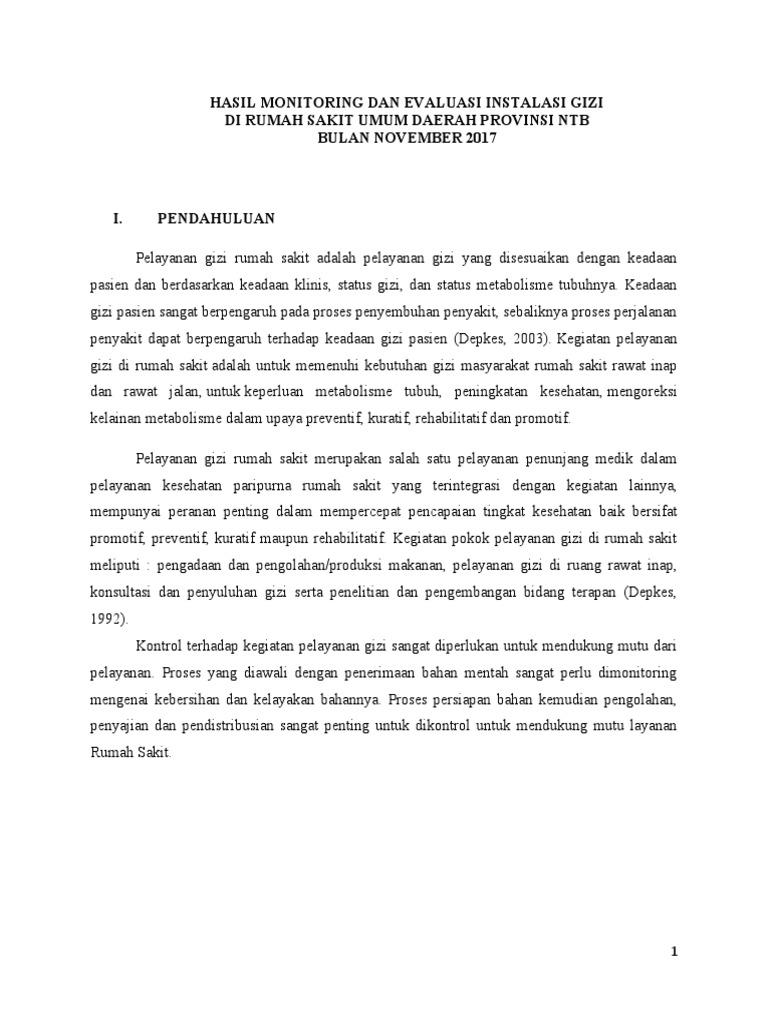 HASIL MONITORING DAN EVALUASI INSTALASI GIZI
DI RUMAH SAKIT UMUM DAERAH PROVINSI NTB
BULAN NOVEMBER 2017

I. PENDAHULUAN

Pelayanan gizi rumah sakit adalah pelayanan gizi yang disesuaikan dengan keadaan pasien dan berdasarkan keadaan klinis, status gizi, dan status metabolisme tubuhnya. Keadaan gizi pasien sangat berpengaruh pada proses penyembuhan penyakit, sebaliknya proses perjalanan penyakit dapat berpengaruh terhadap keadaan gizi pasien (Depkes, 2003). Kegiatan pelayanan gizi di rumah sakit adalah untuk memenuhi kebutuhan gizi masyarakat rumah sakit rawat inap dan rawat jalan, untuk keperluan metabolisme tubuh, peningkatan kesehatan, mengoreksi kelainan metabolisme dalam upaya preventif, kuratif, rehabilitatif dan promotif.

Pelayanan gizi rumah sakit merupakan salah satu pelayanan penunjang medik dalam pelayanan kesehatan paripurna rumah sakit yang terintegrasi dengan kegiatan lainnya, mempunyai peranan penting dalam mempercepat pencapaian tingkat kesehatan baik bersifat promotif, preventif, kuratif maupun rehabilitatif. Kegiatan pokok pelayanan gizi di rumah sakit meliputi : pengadaan dan pengolahan/produksi makanan, pelayanan gizi di ruang rawat inap, konsultasi dan penyuluhan gizi serta penelitian dan pengembangan bidang terapan (Depkes, 1992).

Kontrol terhadap kegiatan pelayanan gizi sangat diperlukan untuk mendukung mutu dari pelayanan. Proses yang diawali dengan penerimaan bahan mentah sangat perlu dimonitoring mengenai kebersihan dan kelayakan bahannya. Proses persiapan bahan kemudian pengolahan, penyajian dan pendistribusian sangat penting untuk dikontrol untuk mendukung mutu layanan Rumah Sakit.

1